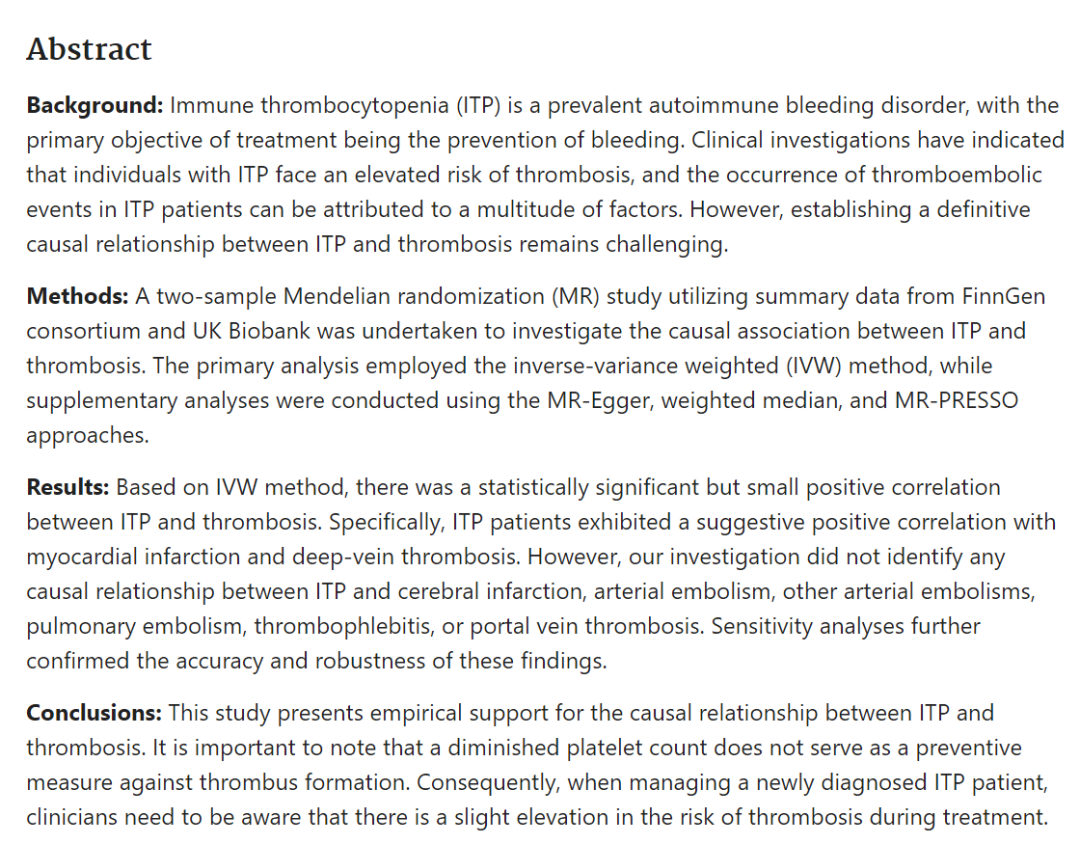 Abstract

Background: Immune thrombocytopenia (ITP) is a prevalent autoimmune bleeding disorder, with the primary objective of treatment being the prevention of bleeding. Clinical investigations have indicated that individuals with ITP face an elevated risk of thrombosis, and the occurrence of thromboembolic events in ITP patients can be attributed to a multitude of factors. However, establishing a definitive causal relationship between ITP and thrombosis remains challenging.

Methods: A two-sample Mendelian randomization (MR) study utilizing summary data from FinnGen consortium and UK Biobank was undertaken to investigate the causal association between ITP and thrombosis. The primary analysis employed the inverse-variance weighted (IVW) method, while supplementary analyses were conducted using the MR-Egger, weighted median, and MR-PRESSO approaches.

Results: Based on IVW method, there was a statistically significant but small positive correlation between ITP and thrombosis. Specifically, ITP patients exhibited a suggestive positive correlation with myocardial infarction and deep-vein thrombosis. However, our investigation did not identify any causal relationship between ITP and cerebral infarction, arterial embolism, other arterial embolisms, pulmonary embolism, thrombophlebitis, or portal vein thrombosis. Sensitivity analyses further confirmed the accuracy and robustness of these findings.

Conclusions: This study presents empirical support for the causal relationship between ITP and thrombosis. It is important to note that a diminished platelet count does not serve as a preventive measure against thrombus formation. Consequently, when managing a newly diagnosed ITP patient, clinicians need to be aware that there is a slight elevation in the risk of thrombosis during treatment.